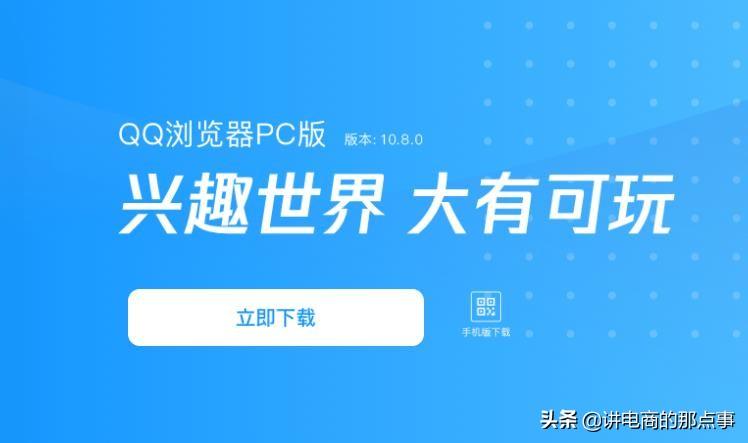 QQ浏览器PC版 版本: 10.8.0

兴趣世界 大有可玩

立即下载

手机版下载

头条 @讲电商的那点事